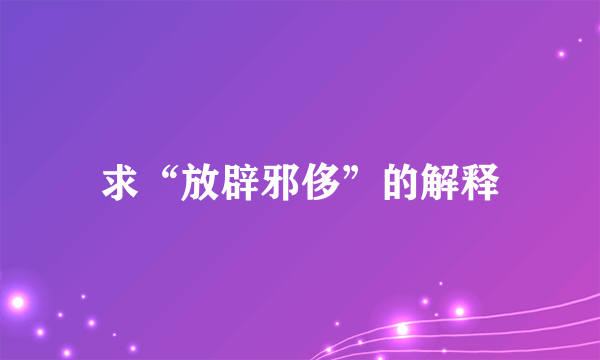 求“放辟邪侈”的解释